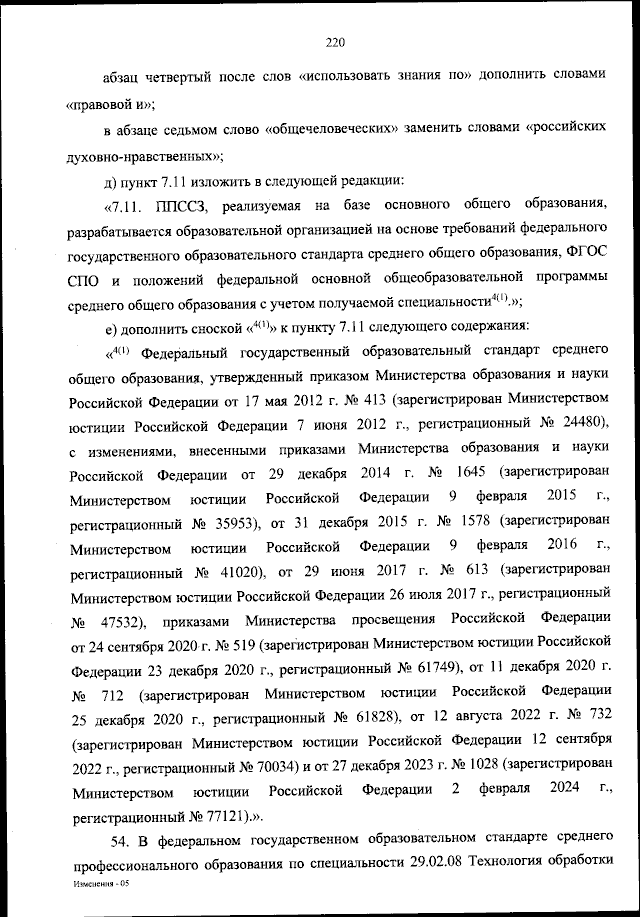 220

абзац четвертый после слов «использовать знания по» дополнить словами «правовой и»;

в абзаце седьмом слово «общечеловеческих» заменить словами «российских духовно-нравственных»;

д) пункт 7.11 изложить в следующей редакции:

«7.11. ППССЗ, реализуемая на базе основного общего образования, разрабатывается образовательной организацией на основе требований федерального государственного образовательного стандарта среднего общего образования, ФГОС СПО и положений федеральной основной общеобразовательной программы среднего общего образования с учетом получаемой специальности$^{4(1)}$.»;

е) дополнить сноской «$^{4(1)}$» к пункту 7.11 следующего содержания:

«$^{4(1)}$ Федеральный государственный образовательный стандарт среднего общего образования, утвержденный приказом Министерства образования и науки Российской Федерации от 17 мая 2012 г. № 413 (зарегистрирован Министерством юстиции Российской Федерации 7 июня 2012 г., регистрационный № 24480), с изменениями, внесенными приказами Министерства образования и науки Российской Федерации от 29 декабря 2014 г. № 1645 (зарегистрирован Министерством юстиции Российской Федерации 9 февраля 2015 г., регистрационный № 35953), от 31 декабря 2015 г. № 1578 (зарегистрирован Министерством юстиции Российской Федерации 9 февраля 2016 г., регистрационный № 41020), от 29 июня 2017 г. № 613 (зарегистрирован Министерством юстиции Российской Федерации 26 июля 2017 г., регистрационный № 47532), приказами Министерства просвещения Российской Федерации от 24 сентября 2020 г. № 519 (зарегистрирован Министерством юстиции Российской Федерации 23 декабря 2020 г., регистрационный № 61749), от 11 декабря 2020 г. № 712 (зарегистрирован Министерством юстиции Российской Федерации 25 декабря 2020 г., регистрационный № 61828), от 12 августа 2022 г. № 732 (зарегистрирован Министерством юстиции Российской Федерации 12 сентября 2022 г., регистрационный № 70034) и от 27 декабря 2023 г. № 1028 (зарегистрирован Министерством юстиции Российской Федерации 2 февраля 2024 г., регистрационный № 77121).».

54. В федеральном государственном образовательном стандарте среднего профессионального образования по специальности 29.02.08 Технология обработки

Изменения - 05